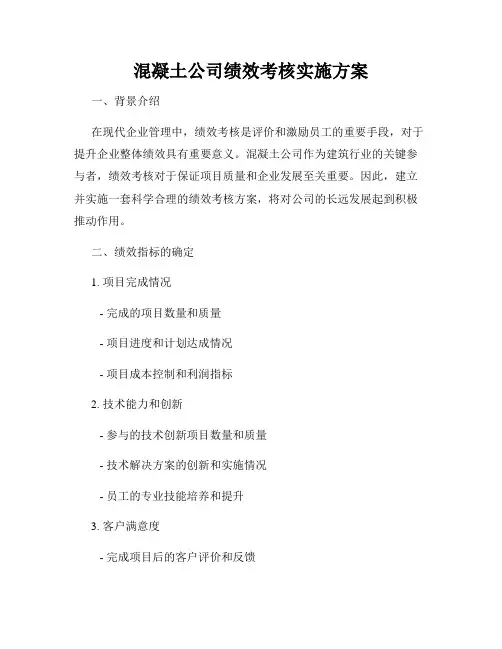 混凝土公司绩效考核实施方案

一、背景介绍

在现代企业管理中，绩效考核是评价和激励员工的重要手段，对于提升企业整体绩效具有重要意义。混凝土公司作为建筑行业的关键参与者，绩效考核对于保证项目质量和企业发展至关重要。因此，建立并实施一套科学合理的绩效考核方案，将对公司的长远发展起到积极推动作用。

二、绩效指标的确定

1. 项目完成情况

- 完成的项目数量和质量

- 项目进度和计划达成情况

- 项目成本控制和利润指标

2. 技术能力和创新

- 参与的技术创新项目数量和质量

- 技术解决方案的创新和实施情况

- 员工的专业技能培养和提升

3. 客户满意度

- 完成项目后的客户评价和反馈